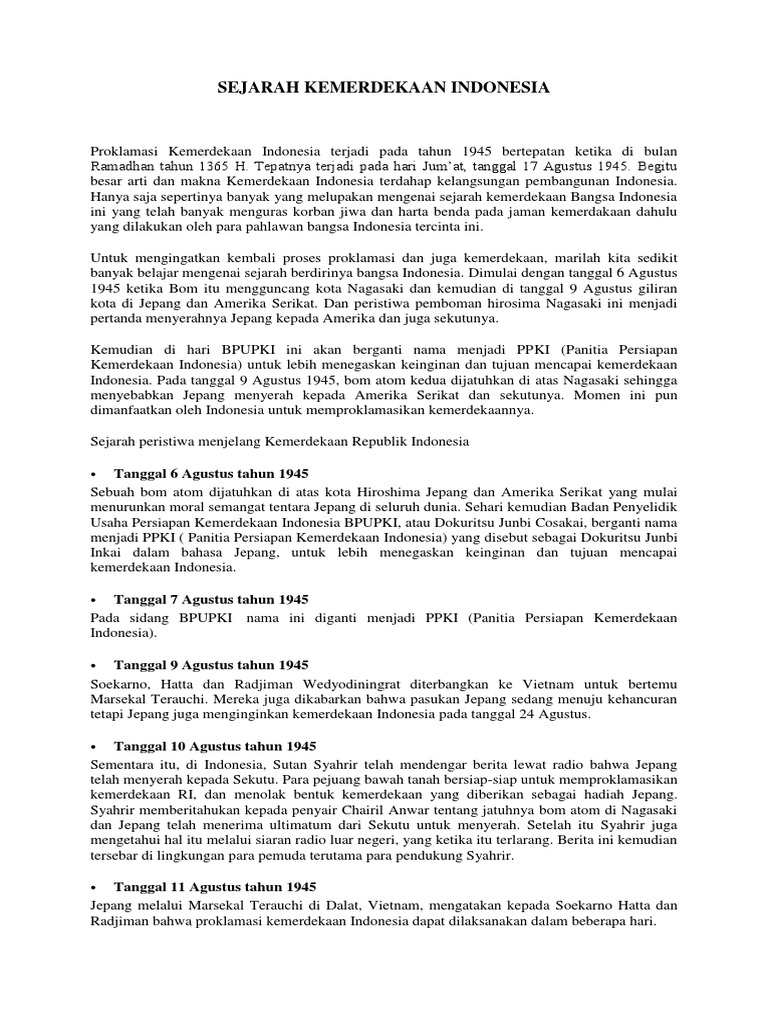 SEJARAH KEMERDEKAAN INDONESIA

Proklamasi Kemerdekaan Indonesia terjadi pada tahun 1945 bertepatan ketika di bulan Ramadhan tahun 1365 H. Tepatnya terjadi pada hari Jum'at, tanggal 17 Agustus 1945. Begitu besar arti dan makna Kemerdekaan Indonesia terdahap kelangsungan pembangunan Indonesia. Hanya saja sepertinya banyak yang melupakan mengenai sejarah kemerdekaan Bangsa Indonesia ini yang telah banyak menguras korban jiwa dan harta benda pada jaman kemerdakaan dahulu yang dilakukan oleh para pahlawan bangsa Indonesia tercinta ini.

Untuk mengingatkan kembali proses proklamasi dan juga kemerdekaan, marilah kita sedikit banyak belajar mengenai sejarah berdirinya bangsa Indonesia. Dimulai dengan tanggal 6 Agustus 1945 ketika Bom itu mengguncang kota Nagasaki dan kemudian di tanggal 9 Agustus giliran kota di Jepang dan Amerika Serikat. Dan peristiwa pemboman hirosima Nagasaki ini menjadi pertanda menyerahnya Jepang kepada Amerika dan juga sekutunya.

Kemudian di hari BPUPKI ini akan berganti nama menjadi PPKI (Panitia Persiapan Kemerdekaan Indonesia) untuk lebih menegaskan keinginan dan tujuan mencapai kemerdekaan Indonesia. Pada tanggal 9 Agustus 1945, bom atom kedua dijatuhkan di atas Nagasaki sehingga menyebabkan Jepang menyerah kepada Amerika Serikat dan sekutunya. Momen ini pun dimanfaatkan oleh Indonesia untuk memproklamasikan kemerdekaannya.

Sejarah peristiwa menjelang Kemerdekaan Republik Indonesia

• Tanggal 6 Agustus tahun 1945
Sebuah bom atom dijatuhkan di atas kota Hiroshima Jepang dan Amerika Serikat yang mulai menurunkan moral semangat tentara Jepang di seluruh dunia. Sehari kemudian Badan Penyelidik Usaha Persiapan Kemerdekaan Indonesia BPUPKI, atau Dokuritsu Junbi Cosakai, berganti nama menjadi PPKI ( Panitia Persiapan Kemerdekaan Indonesia) yang disebut sebagai Dokuritsu Junbi Inkai dalam bahasa Jepang, untuk lebih menegaskan keinginan dan tujuan mencapai kemerdekaan Indonesia.

• Tanggal 7 Agustus tahun 1945
Pada sidang BPUPKI nama ini diganti menjadi PPKI (Panitia Persiapan Kemerdekaan Indonesia).

• Tanggal 9 Agustus tahun 1945
Soekarno, Hatta dan Radjiman Wedyodiningrat diterbangkan ke Vietnam untuk bertemu Marsekal Terauchi. Mereka juga dikabarkan bahwa pasukan Jepang sedang menuju kehancuran tetapi Jepang juga menginginkan kemerdekaan Indonesia pada tanggal 24 Agustus.

• Tanggal 10 Agustus tahun 1945
Sementara itu, di Indonesia, Sutan Syahrir telah mendengar berita lewat radio bahwa Jepang telah menyerah kepada Sekutu. Para pejuang bawah tanah bersiap-siap untuk memproklamasikan kemerdekaan RI, dan menolak bentuk kemerdekaan yang diberikan sebagai hadiah Jepang. Syahrir memberitahukan kepada penyair Chairil Anwar tentang jatuhnya bom atom di Nagasaki dan Jepang telah menerima ultimatum dari Sekutu untuk menyerah. Setelah itu Syahrir juga mengetahui hal itu melalui siaran radio luar negeri, yang ketika itu terlarang. Berita ini kemudian tersebar di lingkungan para pemuda terutama para pendukung Syahrir.

• Tanggal 11 Agustus tahun 1945
Jepang melalui Marsekal Terauchi di Dalat, Vietnam, mengatakan kepada Soekarno Hatta dan Radjiman bahwa proklamasi kemerdekaan Indonesia dapat dilaksanakan dalam beberapa hari.